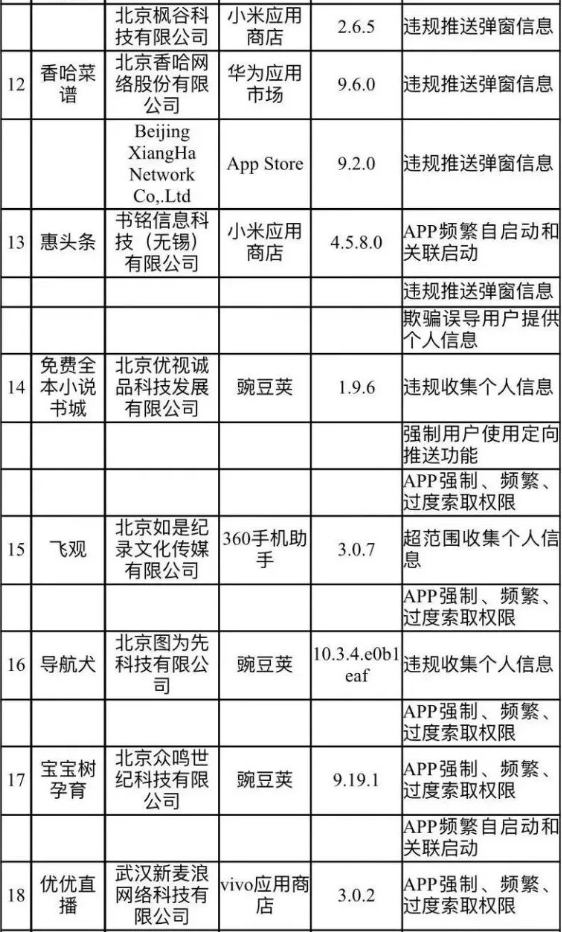 |  |  | 北京枫谷科技有限公司 | 小米应用商店 | 2.6.5 | 违规推送弹窗信息 |
|---|---|---|---|---|---|
| 12 | 香哈菜谱 | 北京香哈网络股份有限公司 | 华为应用市场 | 9.6.0 | 违规推送弹窗信息 |
|  |  | Beijing XiangHa Network Co,.Ltd | App Store | 9.2.0 | 违规推送弹窗信息 |
| 13 | 惠头条 | 书铭信息科技（无锡）有限公司 | 小米应用商店 | 4.5.8.0 | APP频繁自启动和关联启动 |
|  |  |  |  |  | 违规推送弹窗信息 |
|  |  |  |  |  | 欺骗误导用户提供个人信息 |
| 14 | 免费全本小说书城 | 北京优视诚品科技发展有限公司 | 豌豆荚 | 1.9.6 | 违规收集个人信息 |
|  |  |  |  |  | 强制用户使用定向推送功能 |
|  |  |  |  |  | APP强制、频繁、过度索取权限 |
| 15 | 飞观 | 北京如是纪录文化传媒有限公司 | 360手机助手 | 3.0.7 | 超范围收集个人信息 |
|  |  |  |  |  | APP强制、频繁、过度索取权限 |
| 16 | 导航犬 | 北京图为先科技有限公司 | 豌豆荚 | 10.3.4.e0b1eaf | 违规收集个人信息 |
|  |  |  |  |  | APP强制、频繁、过度索取权限 |
| 17 | 宝宝树孕育 | 北京众鸣世纪科技有限公司 | 豌豆荚 | 9.19.1 | APP强制、频繁、过度索取权限 |
|  |  |  |  |  | APP频繁自启动和关联启动 |
| 18 | 优优直播 | 武汉新麦浪网络科技有限公司 | vivo应用商店 | 3.0.2 | APP强制、频繁、过度索取权限 |